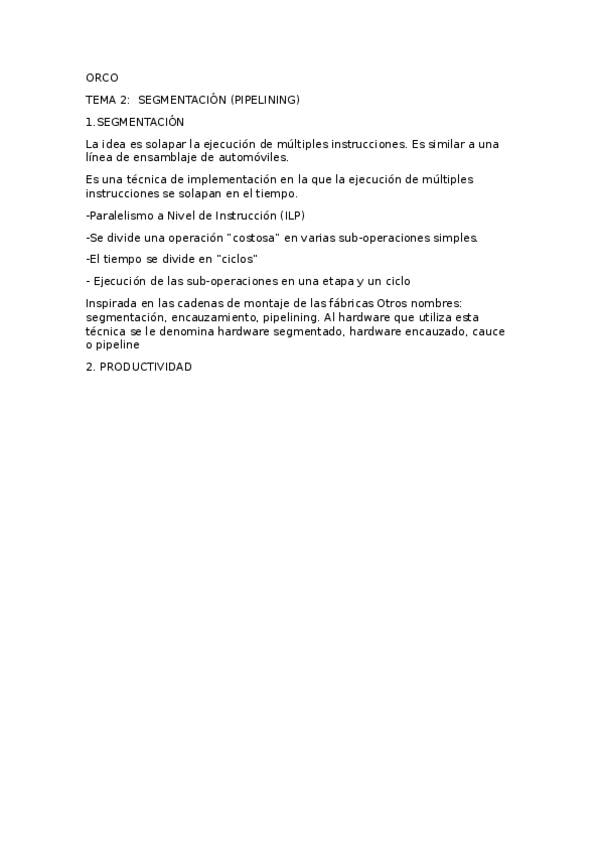 ORCO

TEMA 2: SEGMENTACIÓN (PIPELINING)

1.SEGMENTACIÓN

La idea es solapar la ejecución de múltiples instrucciones. Es similar a una línea de ensamblaje de automóviles.

Es una técnica de implementación en la que la ejecución de múltiples instrucciones se solapan en el tiempo.

-Paralelismo a Nivel de Instrucción (ILP)

-Se divide una operación "costosa" en varias sub-operaciones simples.

-El tiempo se divide en "ciclos"

- Ejecución de las sub-operaciones en una etapa y un ciclo

Inspirada en las cadenas de montaje de las fábricas Otros nombres: segmentación, encauzamiento, pipelining. Al hardware que utiliza esta técnica se le denomina hardware segmentado, hardware encauzado, cauce o pipeline

2. PRODUCTIVIDAD